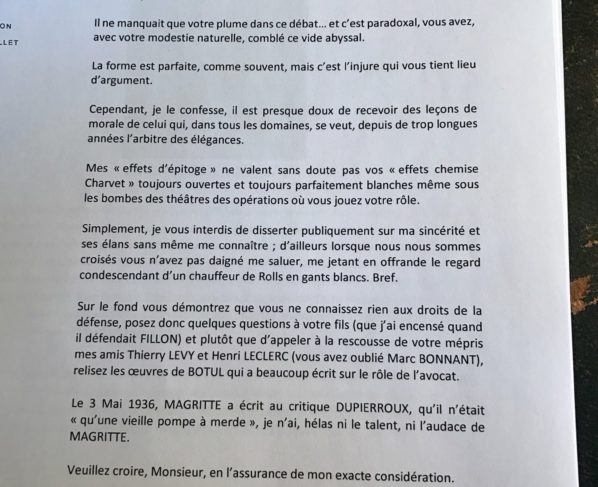 ON
LLET

Il ne manquait que votre plume dans ce débat... et c'est paradoxal, vous avez, avec votre modestie naturelle, comblé ce vide abyssal.

La forme est parfaite, comme souvent, mais c'est l'injure qui vous tient lieu d'argument.

Cependant, je le confesse, il est presque doux de recevoir des leçons de morale de celui qui, dans tous les domaines, se veut, depuis de trop longues années l'arbitre des élégances.

Mes « effets d'épitoge » ne valent sans doute pas vos « effets chemise Charvet » toujours ouvertes et toujours parfaitement blanches même sous les bombes des théâtres des opérations où vous jouez votre rôle.

Simplement, je vous interdis de disserter publiquement sur ma sincérité et ses élans sans même me connaître ; d'ailleurs lorsque nous nous sommes croisés vous n'avez pas daigné me saluer, me jetant en offrande le regard condescendant d'un chauffeur de Rolls en gants blancs. Bref.

Sur le fond vous démontrez que vous ne connaissez rien aux droits de la défense, posez donc quelques questions à votre fils (que j'ai encensé quand il défendait FILLON) et plutôt que d'appeler à la rescousse de votre mépris mes amis Thierry LEVY et Henri LECLERC (vous avez oublié Marc BONNANT), relisez les œuvres de BOTUL qui a beaucoup écrit sur le rôle de l'avocat.

Le 3 Mai 1936, MAGRITTE a écrit au critique DUPIERROUX, qu'il n'était « qu'une vieille pompe à merde », je n'ai, hélas ni le talent, ni l'audace de MAGRITTE.

Veuillez croire, Monsieur, en l'assurance de mon exacte considération.